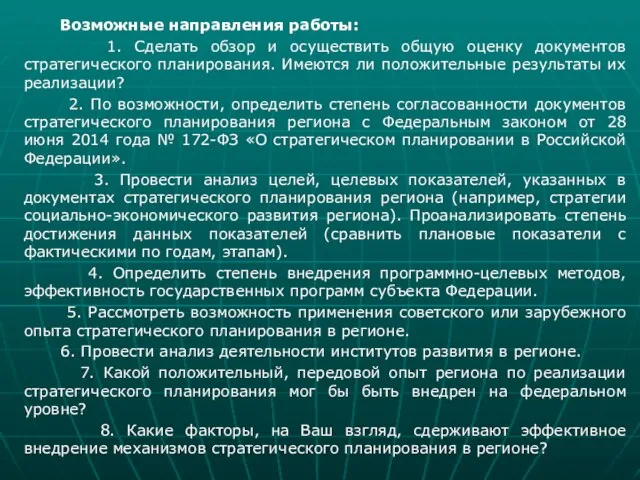 Возможные направления работы:

1. Сделать обзор и осуществить общую оценку документов стратегического планирования. Имеются ли положительные результаты их реализации?

2. По возможности, определить степень согласованности документов стратегического планирования региона с Федеральным законом от 28 июня 2014 года № 172-ФЗ «О стратегическом планировании в Российской Федерации».

3. Провести анализ целей, целевых показателей, указанных в документах стратегического планирования региона (например, стратегии социально-экономического развития региона). Проанализировать степень достижения данных показателей (сравнить плановые показатели с фактическими по годам, этапам).

4. Определить степень внедрения программно-целевых методов, эффективность государственных программ субъекта Федерации.

5. Рассмотреть возможность применения советского или зарубежного опыта стратегического планирования в регионе.

6. Провести анализ деятельности институтов развития в регионе.

7. Какой положительный, передовой опыт региона по реализации стратегического планирования мог бы быть внедрен на федеральном уровне?

8. Какие факторы, на Ваш взгляд, сдерживают эффективное внедрение механизмов стратегического планирования в регионе?